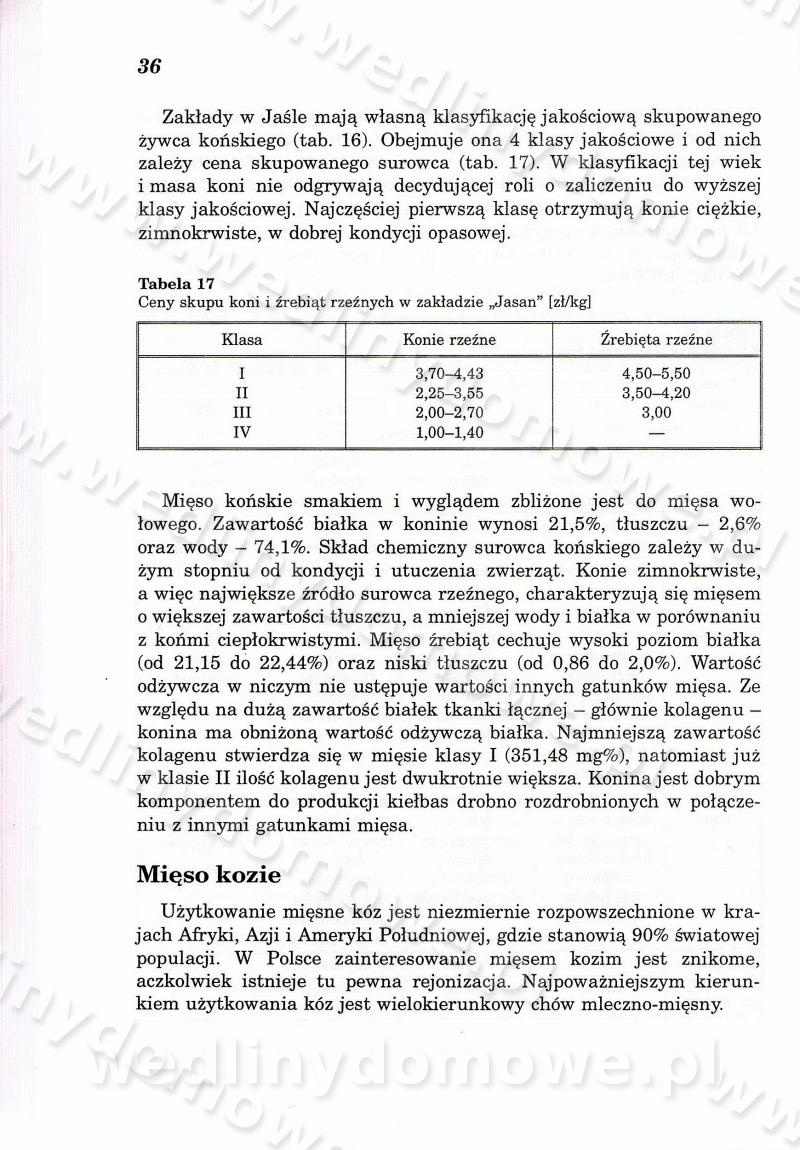 36

Zakłady w Jaśle mają własną klasyfikację jakościową skupowanego żywca końskiego (tab. 16). Obejmuje ona 4 klasy jakościowe i od nich zależy cena skupowanego surowca (tab. 17). W klasyfikacji tej wiek i masa koni nie odgrywają decydującej roli o zaliczeniu do wyższej klasy jakościowej. Najczęściej pierwszą klasę otrzymują konie ciężkie, zimnokrwiste, w dobrej kondycji opasowej.

Tabela 17
Ceny skupu koni i źrebiąt rzeźnych w zakładzie „Jasan" [zł/kg]

| Klasa | Konie rzeźne | Źrebięta rzeźne |
|---|---|---|
| I | 3,70–4,43 | 4,50–5,50 |
| II | 2,25–3,55 | 3,50–4,20 |
| III | 2,00–2,70 | 3,00 |
| IV | 1,00–1,40 | — |

Mięso końskie smakiem i wyglądem zbliżone jest do mięsa wołowego. Zawartość białka w koninie wynosi 21,5%, tłuszczu – 2,6% oraz wody – 74,1%. Skład chemiczny surowca końskiego zależy w dużym stopniu od kondycji i utuczenia zwierząt. Konie zimnokrwiste, a więc największe źródło surowca rzeźnego, charakteryzują się mięsem o większej zawartości tłuszczu, a mniejszej wody i białka w porównaniu z końmi ciepłokrwistymi. Mięso źrebiąt cechuje wysoki poziom białka (od 21,15 do 22,44%) oraz niski tłuszczu (od 0,86 do 2,0%). Wartość odżywcza w niczym nie ustępuje wartości innych gatunków mięsa. Ze względu na dużą zawartość białek tkanki łącznej – głównie kolagenu – konina ma obniżoną wartość odżywczą białka. Najmniejszą zawartość kolagenu stwierdza się w mięsie klasy I (351,48 mg%), natomiast już w klasie II ilość kolagenu jest dwukrotnie większa. Konina jest dobrym komponentem do produkcji kiełbas drobno rozdrobnionych w połączeniu z innymi gatunkami mięsa.

Mięso kozie

Użytkowanie mięsne kóz jest niezmiernie rozpowszechnione w krajach Afryki, Azji i Ameryki Południowej, gdzie stanowią 90% światowej populacji. W Polsce zainteresowanie mięsem kozim jest znikome, aczkolwiek istnieje tu pewna rejonizacja. Najpoważniejszym kierunkiem użytkowania kóz jest wielokierunkowy chów mleczno-mięsny.

wedlinydomowe.pl